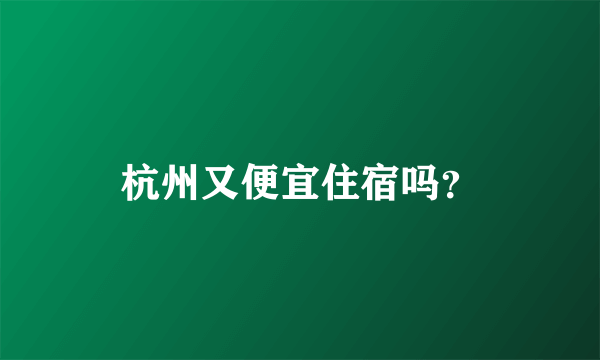 杭州又便宜住宿吗?